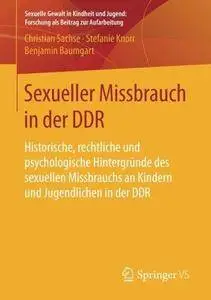 Sexuelle Gewalt in Kindheit und Jugend: Forschung als Beitrag zur Aufarbeitung

Christian Sachse · Stefanie Knorr
Benjamin Baumgart

Sexueller Missbrauch in der DDR

Historische, rechtliche und psychologische Hintergründe des sexuellen Missbrauchs an Kindern und Jugendlichen in der DDR

Springer VS